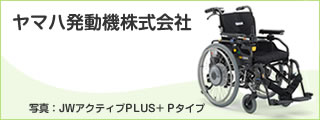 ヤマハ発動機株式会社

写真：JWアクティブPLUS+ Pタイプ